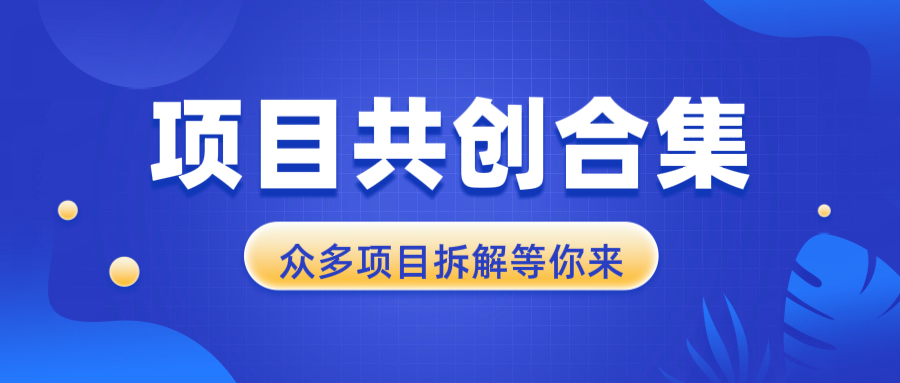 项目共创合集

众多项目拆解等你来